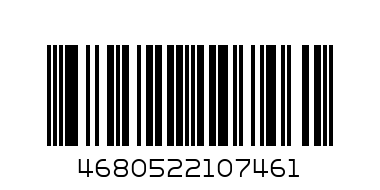 4680522107461